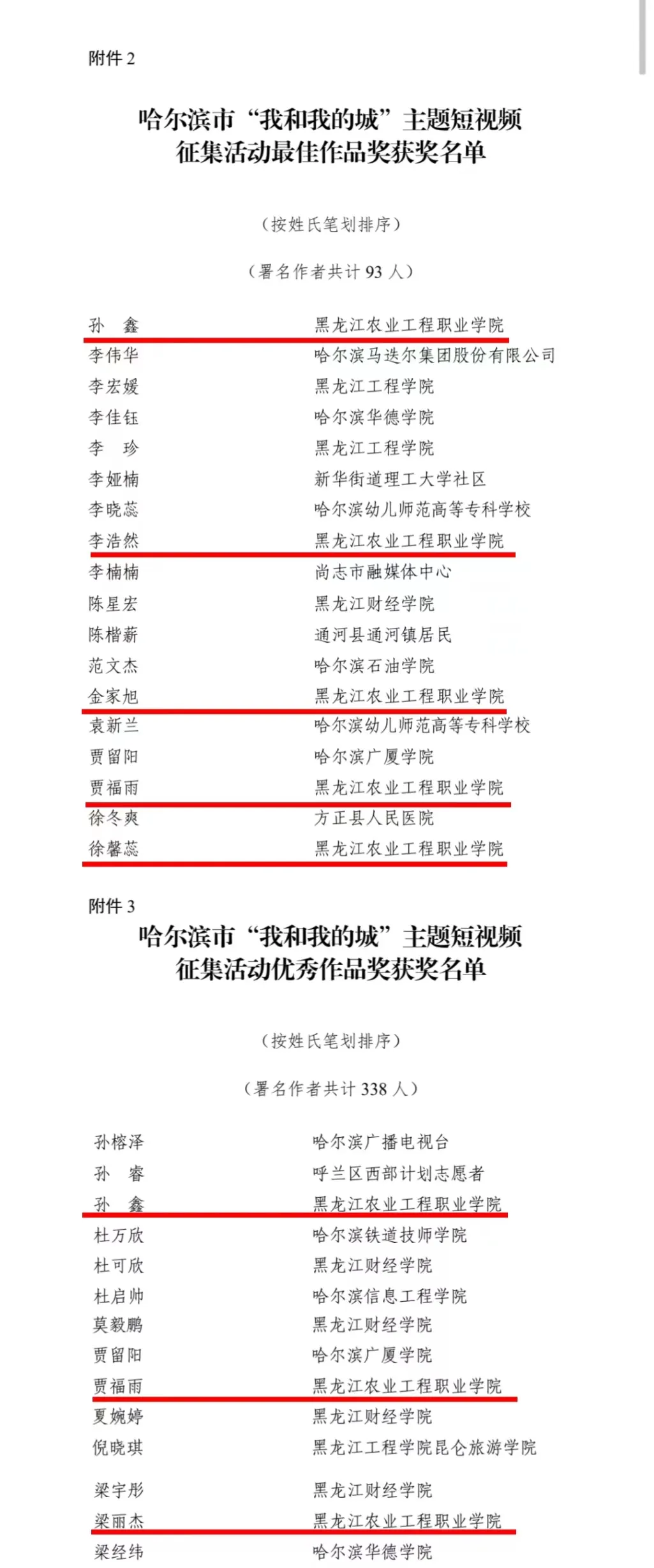 附件 2

哈尔滨市“我和我的城”主题短视频征集活动最佳作品奖获奖名单

（按姓氏笔划排序）

（署名作者共计 93 人）

| | |
|---|---|
| 孙　鑫 | 黑龙江农业工程职业学院 |
| 李伟华 | 哈尔滨马迭尔集团股份有限公司 |
| 李宏媛 | 黑龙江工程学院 |
| 李佳钰 | 哈尔滨华德学院 |
| 李　珍 | 黑龙江工程学院 |
| 李娅楠 | 新华街道理工大学社区 |
| 李晓蕊 | 哈尔滨幼儿师范高等专科学校 |
| 李浩然 | 黑龙江农业工程职业学院 |
| 李楠楠 | 尚志市融媒体中心 |
| 陈星宏 | 黑龙江财经学院 |
| 陈楷薪 | 通河县通河镇居民 |
| 范文杰 | 哈尔滨石油学院 |
| 金家旭 | 黑龙江农业工程职业学院 |
| 袁新兰 | 哈尔滨幼儿师范高等专科学校 |
| 贾留阳 | 哈尔滨广厦学院 |
| 贾福雨 | 黑龙江农业工程职业学院 |
| 徐冬爽 | 方正县人民医院 |
| 徐馨蕊 | 黑龙江农业工程职业学院 |

附件 3

哈尔滨市“我和我的城”主题短视频征集活动优秀作品奖获奖名单

（按姓氏笔划排序）

（署名作者共计 338 人）

| | |
|---|---|
| 孙榕泽 | 哈尔滨广播电视台 |
| 孙　睿 | 呼兰区西部计划志愿者 |
| 孙　鑫 | 黑龙江农业工程职业学院 |
| 杜万欣 | 哈尔滨铁道技师学院 |
| 杜可欣 | 黑龙江财经学院 |
| 杜启帅 | 哈尔滨信息工程学院 |
| 莫毅鹏 | 黑龙江财经学院 |
| 贾留阳 | 哈尔滨广厦学院 |
| 贾福雨 | 黑龙江农业工程职业学院 |
| 夏婉婷 | 黑龙江财经学院 |
| 倪晓琪 | 黑龙江工程学院昆仑旅游学院 |
| 梁宇彤 | 黑龙江财经学院 |
| 梁丽杰 | 黑龙江农业工程职业学院 |
| 梁经纬 | 哈尔滨华德学院 |